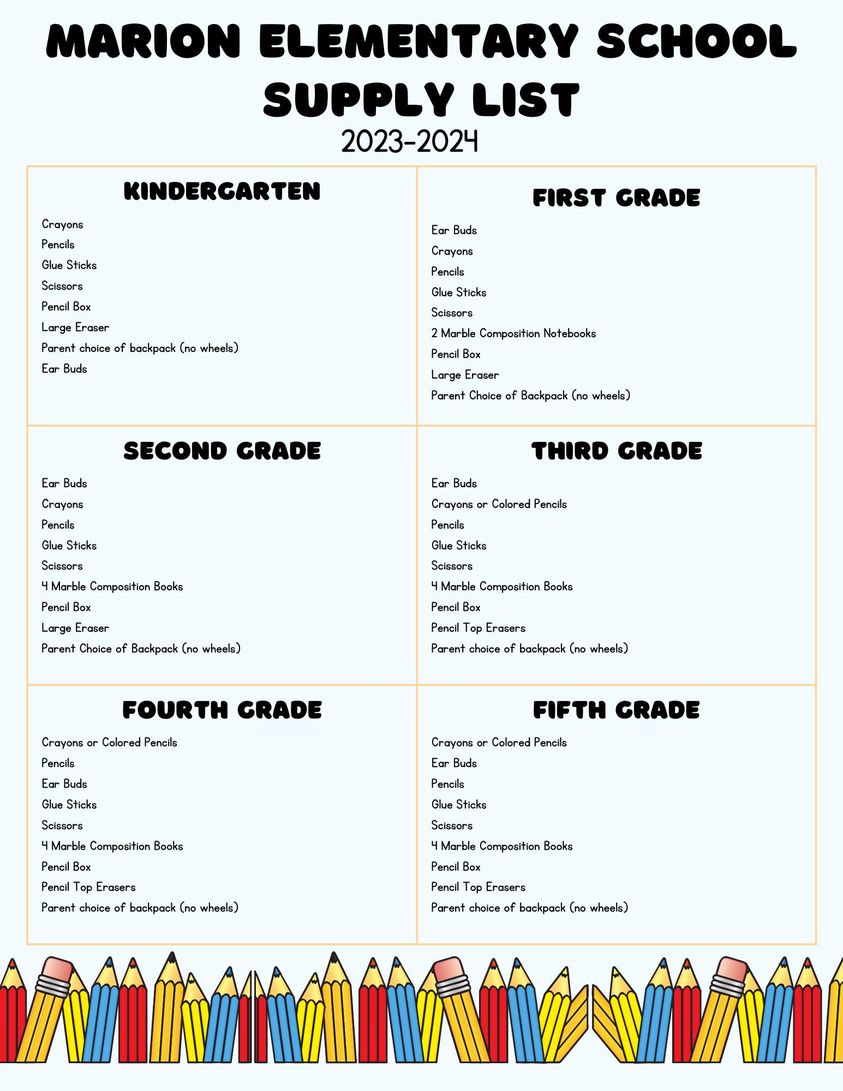 MARION ELEMENTARY SCHOOL SUPPLY LIST
2023-2024

KINDERGARTEN
Crayons
Pencils
Glue Sticks
Scissors
Pencil Box
Large Eraser
Parent choice of backpack (no wheels)
Ear Buds

FIRST GRADE
Ear Buds
Crayons
Pencils
Glue Sticks
Scissors
2 Marble Composition Notebooks
Pencil Box
Large Eraser
Parent Choice of Backpack (no wheels)

SECOND GRADE
Ear Buds
Crayons
Pencils
Glue Sticks
Scissors
4 Marble Composition Books
Pencil Box
Large Eraser
Parent Choice of Backpack (no wheels)

THIRD GRADE
Ear Buds
Crayons or Colored Pencils
Pencils
Glue Sticks
Scissors
4 Marble Composition Books
Pencil Box
Pencil Top Erasers
Parent choice of backpack (no wheels)

FOURTH GRADE
Crayons or Colored Pencils
Pencils
Ear Buds
Glue Sticks
Scissors
4 Marble Composition Books
Pencil Box
Pencil Top Erasers
Parent choice of backpack (no wheels)

FIFTH GRADE
Crayons or Colored Pencils
Ear Buds
Pencils
Glue Sticks
Scissors
4 Marble Composition Books
Pencil Box
Pencil Top Erasers
Parent choice of backpack (no wheels)